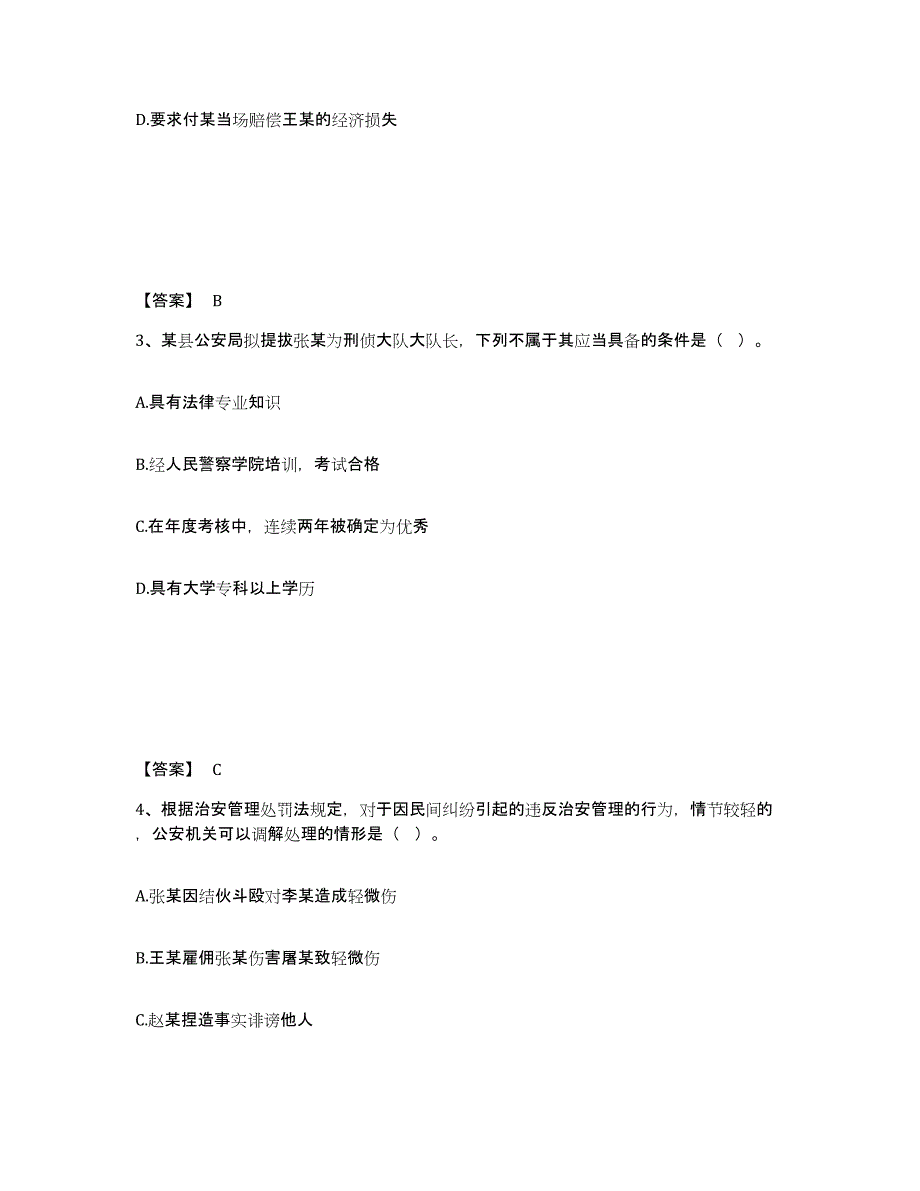 D.要求付某当场赔偿王某的经济损失

【答案】 B

3、某县公安局拟提拔张某为刑侦大队大队长，下列不属于其应当具备的条件是（ ）。

A.具有法律专业知识

B.经人民警察学院培训，考试合格

C.在年度考核中，连续两年被确定为优秀

D.具有大学专科以上学历

【答案】 C

4、根据治安管理处罚法规定，对于因民间纠纷引起的违反治安管理的行为，情节较轻的，公安机关可以调解处理的情形是（ ）。

A.张某因结伙斗殴对李某造成轻微伤

B.王某雇佣张某伤害屠某致轻微伤

C.赵某捏造事实诽谤他人